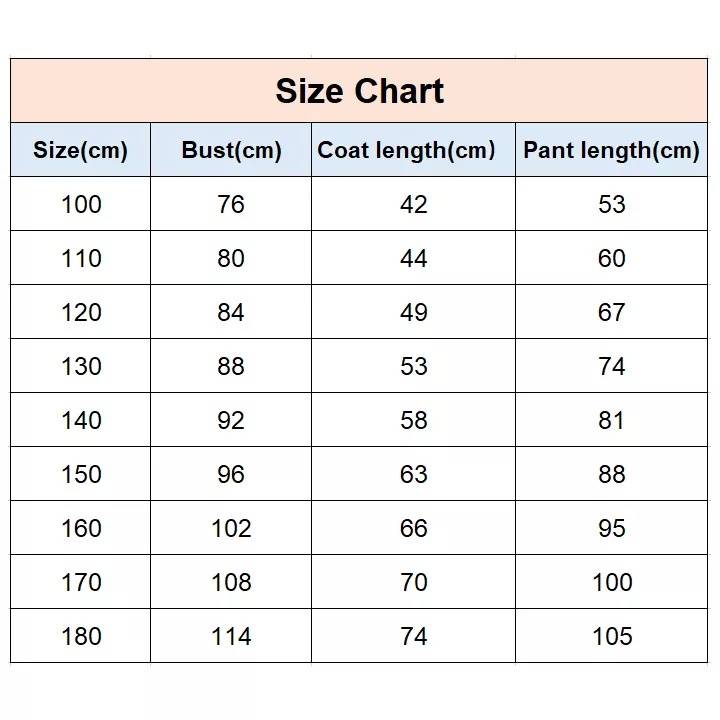 Size Chart

| Size(cm) | Bust(cm) | Coat length(cm) | Pant length(cm) |
|---|---|---|---|
| 100 | 76 | 42 | 53 |
| 110 | 80 | 44 | 60 |
| 120 | 84 | 49 | 67 |
| 130 | 88 | 53 | 74 |
| 140 | 92 | 58 | 81 |
| 150 | 96 | 63 | 88 |
| 160 | 102 | 66 | 95 |
| 170 | 108 | 70 | 100 |
| 180 | 114 | 74 | 105 |